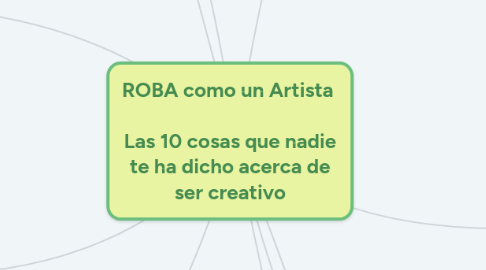 ROBA como un Artista

Las 10 cosas que nadie te ha dicho acerca de ser creativo